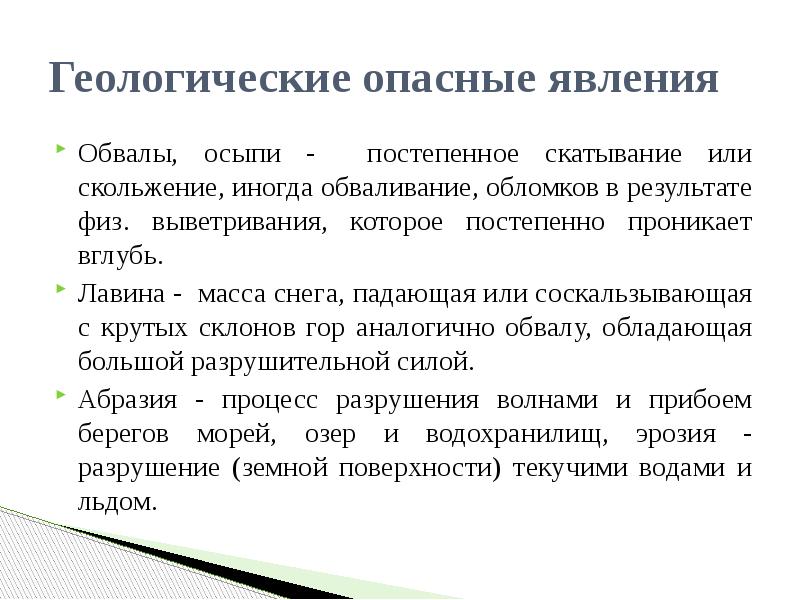 Геологические опасные явления

Обвалы, осыпи - постепенное скатывание или скольжение, иногда обваливание, обломков в результате физ. выветривания, которое постепенно проникает вглубь.

Лавина - масса снега, падающая или соскальзывающая с крутых склонов гор аналогично обвалу, обладающая большой разрушительной силой.

Абразия - процесс разрушения волнами и прибоем берегов морей, озер и водохранилищ, эрозия - разрушение (земной поверхности) текучими водами и льдом.